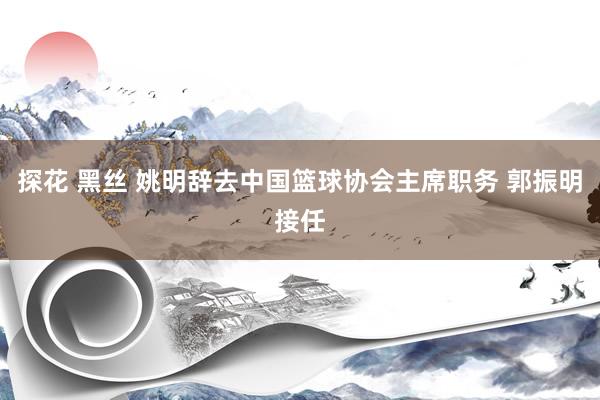 探花 黑丝 姚明辞去中国篮球协会主席职务 郭振明接任